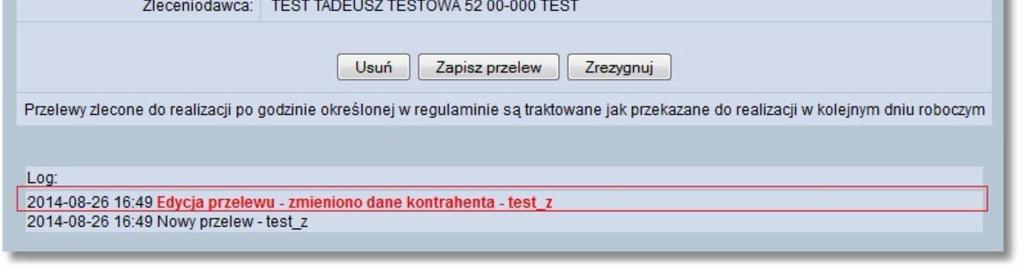 Zleceniodawca: TEST TADEUSZ TESTOWA 52 00-000 TEST

Usuń Zapisz przelew Zrezygnuj

Przelewy zlecone do realizacji po godzinie określonej w regulaminie są traktowane jak przekazane do realizacji w kolejnym dniu roboczym

Log:
2014-08-26 16:49 Edycja przelewu - zmieniono dane kontrahenta - test_z
2014-08-26 16:49 Nowy przelew - test_z